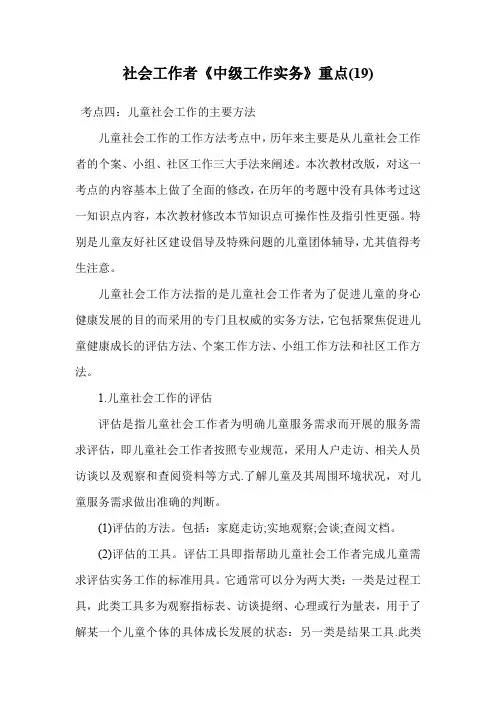 社会工作者《中级工作实务》重点(19)

考点四：儿童社会工作的主要方法

儿童社会工作的工作方法考点中，历年来主要是从儿童社会工作者的个案、小组、社区工作三大手法来阐述。本次教材改版，对这一考点的内容基本上做了全面的修改，在历年的考题中没有具体考过这一知识点内容，本次教材修改本节知识点可操作性及指引性更强。特别是儿童友好社区建设倡导及特殊问题的儿童团体辅导，尤其值得考生注意。

儿童社会工作方法指的是儿童社会工作者为了促进儿童的身心健康发展的目的而采用的专门且权威的实务方法，它包括聚焦促进儿童健康成长的评估方法、个案工作方法、小组工作方法和社区工作方法。

1.儿童社会工作的评估

评估是指儿童社会工作者为明确儿童服务需求而开展的服务需求评估，即儿童社会工作者按照专业规范，采用人户走访、相关人员访谈以及观察和查阅资料等方式.了解儿童及其周围环境状况，对儿童服务需求做出准确的判断。

(1)评估的方法。包括：家庭走访;实地观察;会谈;查阅文档。

(2)评估的工具。评估工具即指帮助儿童社会工作者完成儿童需求评估实务工作的标准用具。它通常可以分为两大类：一类是过程工具，此类工具多为观察指标表、访谈提纲、心理或行为量表，用于了解某一个儿童个体的具体成长发展的状态：另一类是结果工具.此类